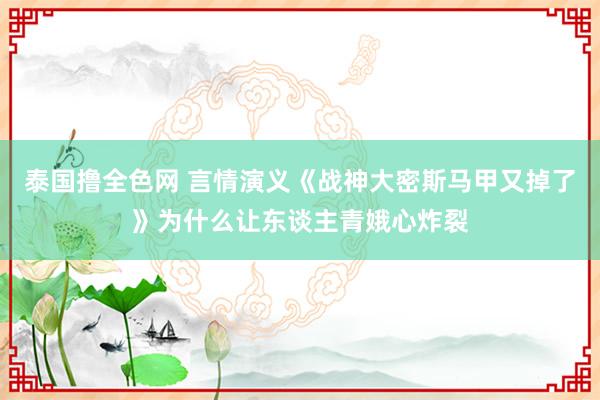 泰国撸全色网 言情演义《战神大密斯马甲又掉了》为什么让东谈主青娥心炸裂